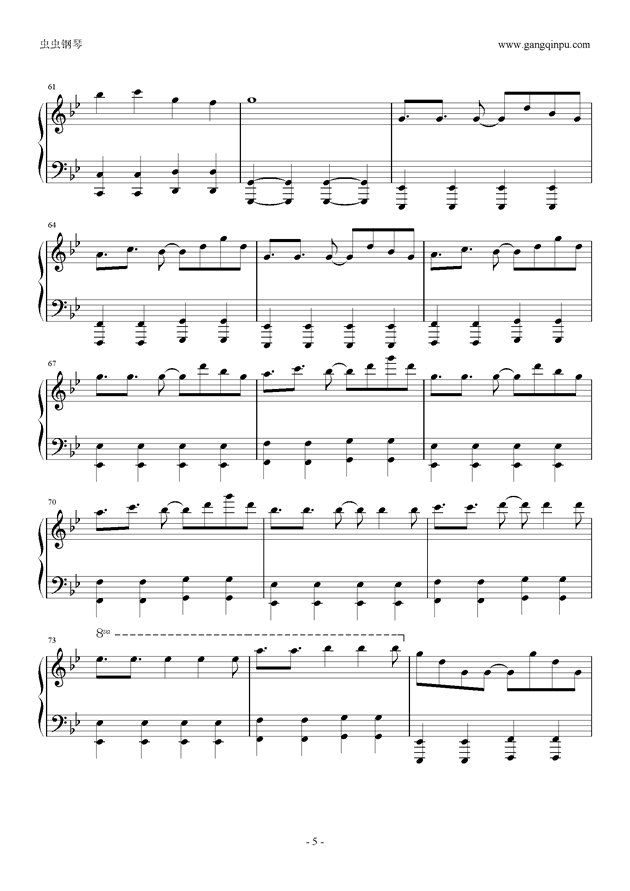 虫虫钢琴

www.gangqinpu.com

61

64

67

70

73

$8^{va}$

- 5 -